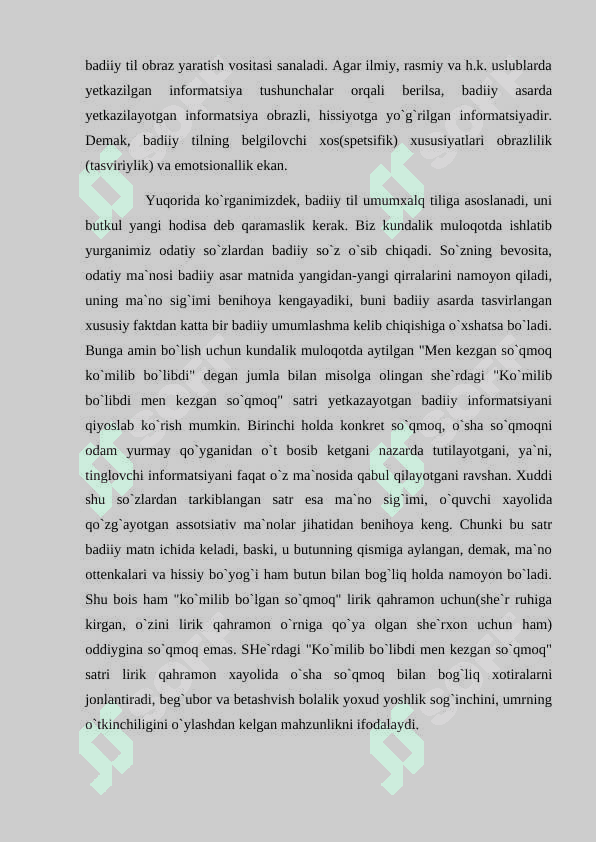 badiiy til obraz yaratish vositasi sanaladi. Agar ilmiy, rasmiy va h.k. uslublarda yetkazilgan informatsiya tushunchalar orqali berilsa, badiiy asarda yetkazilayotgan informatsiya obrazli, hissiyotga yo`g`rilgan informatsiyadir. Demak, badiiy tilning belgilovchi xos(spetsifik) xususiyatlari obrazlilik (tasviriylik) va emotsionallik ekan.

Yuqorida ko`rganimizdek, badiiy til umumxalq tiliga asoslanadi, uni butkul yangi hodisa deb qaramaslik kerak. Biz kundalik muloqotda ishlatib yurganimiz odatiy so`zlardan badiiy so`z o`sib chiqadi. So`zning bevosita, odatiy ma`nosi badiiy asar matnida yangidan-yangi qirralarini namoyon qiladi, uning ma`no sig`imi benihoya kengayadiki, buni badiiy asarda tasvirlangan xususiy faktdan katta bir badiiy umumlashma kelib chiqishiga o`xshatsa bo`ladi. Bunga amin bo`lish uchun kundalik muloqotda aytilgan "Men kezgan so`qmoq ko`milib bo`libdi" degan jumla bilan misolga olingan she`rdagi "Ko`milib bo`libdi men kezgan so`qmoq" satri yetkazayotgan badiiy informatsiyani qiyoslab ko`rish mumkin. Birinchi holda konkret so`qmoq, o`sha so`qmoqni odam yurmay qo`yganidan o`t bosib ketgani nazarda tutilayotgani, ya`ni, tinglovchi informatsiyani faqat o`z ma`nosida qabul qilayotgani ravshan. Xuddi shu so`zlardan tarkiblangan satr esa ma`no sig`imi, o`quvchi xayolida qo`zg`ayotgan assotsiativ ma`nolar jihatidan benihoya keng. Chunki bu satr badiiy matn ichida keladi, baski, u butunning qismiga aylangan, demak, ma`no ottenkalari va hissiy bo`yog`i ham butun bilan bog`liq holda namoyon bo`ladi. Shu bois ham "ko`milib bo`lgan so`qmoq" lirik qahramon uchun(she`r ruhiga kirgan, o`zini lirik qahramon o`rniga qo`ya olgan she`rxon uchun ham) oddiygina so`qmoq emas. SHe`rdagi "Ko`milib bo`libdi men kezgan so`qmoq" satri lirik qahramon xayolida o`sha so`qmoq bilan bog`liq xotiralarni jonlantiradi, beg`ubor va betashvish bolalik yoxud yoshlik sog`inchini, umrning o`tkinchiligini o`ylashdan kelgan mahzunlikni ifodalaydi.